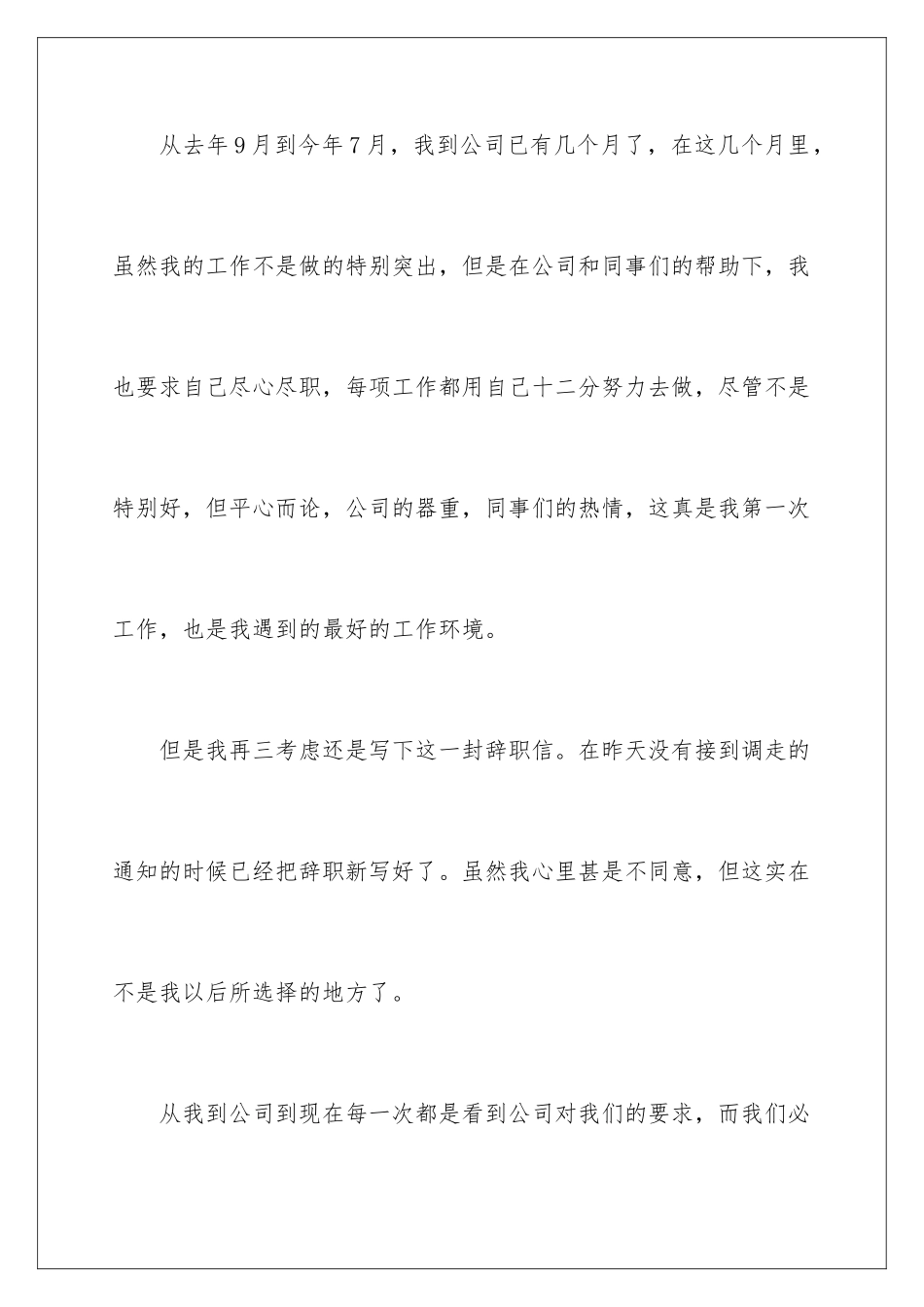 从去年9月到今年7月，我到公司已有几个月了，在这几个月里，虽然我的工作不是做的特别突出，但是在公司和同事们的帮助下，我也要求自己尽心尽职，每项工作都用自己十二分努力去做，尽管不是特别好，但平心而论，公司的器重，同事们的热情，这真是我第一次工作，也是我遇到的最好的工作环境。

但是我再三考虑还是写下这一封辞职信。在昨天没有接到调走的通知的时候已经把辞职新写好了。虽然我心里甚是不同意，但这实在不是我以后所选择的地方了。

从我到公司到现在每一次都是看到公司对我们的要求，而我们必